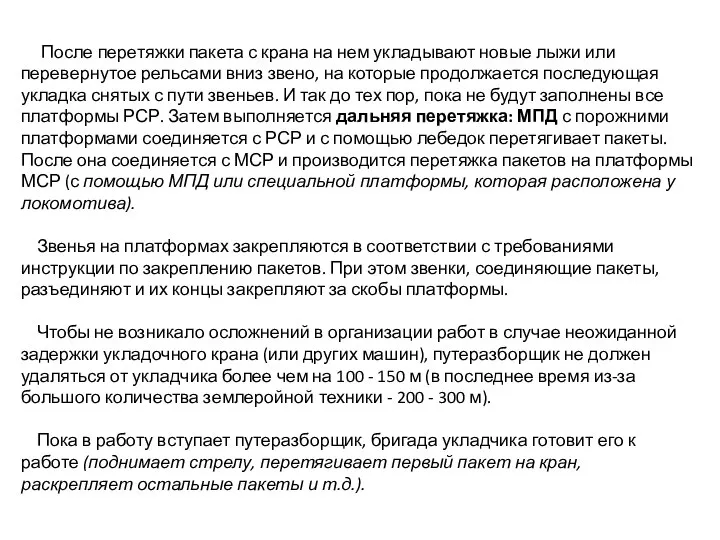 После перетяжки пакета с крана на нем укладывают новые лыжи или перевернутое рельсами вниз звено, на которые продолжается последующая укладка снятых с пути звеньев. И так до тех пор, пока не будут заполнены все платформы РСР. Затем выполняется дальняя перетяжка: МПД с порожними платформами соединяется с РСР и с помощью лебедок перетягивает пакеты. После она соединяется с МСР и производится перетяжка пакетов на платформы МСР (с помощью МПД или специальной платформы, которая расположена у локомотива).

Звенья на платформах закрепляются в соответствии с требованиями инструкции по закреплению пакетов. При этом звенки, соединяющие пакеты, разъединяют и их концы закрепляют за скобы платформы.

Чтобы не возникало осложнений в организации работ в случае неожиданной задержки укладочного крана (или других машин), путеразборщик не должен удаляться от укладчика более чем на 100 - 150 м (в последнее время из-за большого количества землеройной техники - 200 - 300 м).

Пока в работу вступает путеразборщик, бригада укладчика готовит его к работе (поднимает стрелу, перетягивает первый пакет на кран, раскрепляет остальные пакеты и т.д.).